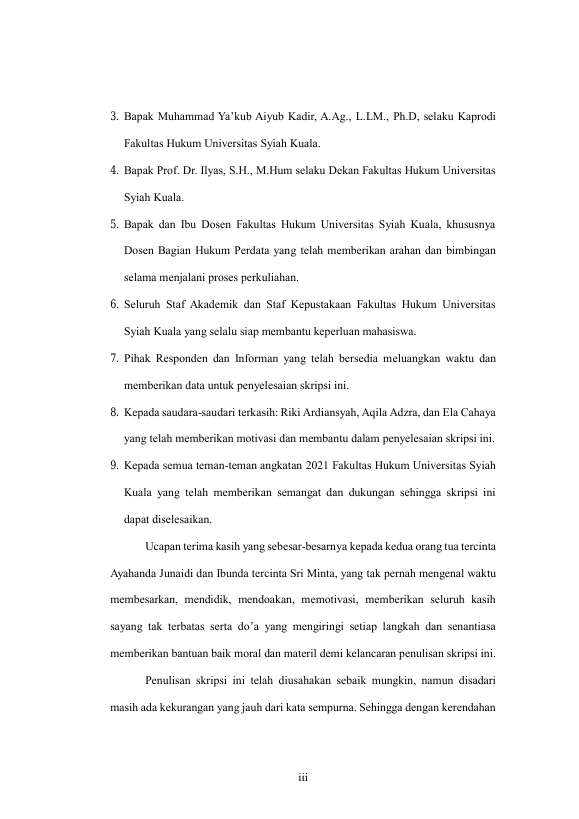 3. Bapak Muhammad Ya'kub Aiyub Kadir, A.Ag., L.LM., Ph.D, selaku Kaprodi Fakultas Hukum Universitas Syiah Kuala.

4. Bapak Prof. Dr. Ilyas, S.H., M.Hum selaku Dekan Fakultas Hukum Universitas Syiah Kuala.

5. Bapak dan Ibu Dosen Fakultas Hukum Universitas Syiah Kuala, khususnya Dosen Bagian Hukum Perdata yang telah memberikan arahan dan bimbingan selama menjalani proses perkuliahan.

6. Seluruh Staf Akademik dan Staf Kepustakaan Fakultas Hukum Universitas Syiah Kuala yang selalu siap membantu keperluan mahasiswa.

7. Pihak Responden dan Informan yang telah bersedia meluangkan waktu dan memberikan data untuk penyelesaian skripsi ini.

8. Kepada saudara-saudari terkasih: Riki Ardiansyah, Aqila Adzra, dan Ela Cahaya yang telah memberikan motivasi dan membantu dalam penyelesaian skripsi ini.

9. Kepada semua teman-teman angkatan 2021 Fakultas Hukum Universitas Syiah Kuala yang telah memberikan semangat dan dukungan sehingga skripsi ini dapat diselesaikan.

Ucapan terima kasih yang sebesar-besarnya kepada kedua orang tua tercinta Ayahanda Junaidi dan Ibunda tercinta Sri Minta, yang tak pernah mengenal waktu membesarkan, mendidik, mendoakan, memotivasi, memberikan seluruh kasih sayang tak terbatas serta do'a yang mengiringi setiap langkah dan senantiasa memberikan bantuan baik moral dan materil demi kelancaran penulisan skripsi ini.

Penulisan skripsi ini telah diusahakan sebaik mungkin, namun disadari masih ada kekurangan yang jauh dari kata sempurna. Sehingga dengan kerendahan

iii